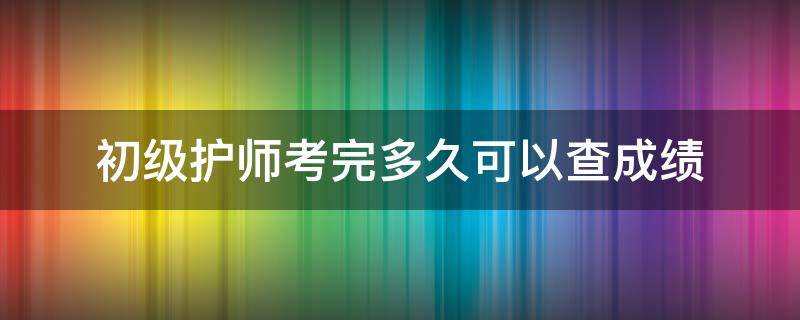 初级护师考完多久可以查成绩